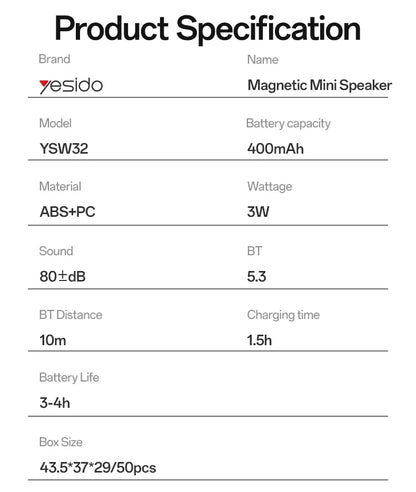 Product Specification

Brand
yesido

Name
Magnetic Mini Speaker

Model
YSW32

Battery capacity
400mAh

Material
ABS+PC

Wattage
3W

Sound
80±dB

BT
5.3

BT Distance
10m

Charging time
1.5h

Battery Life
3-4h

Box Size
43.5*37*29/50pcs